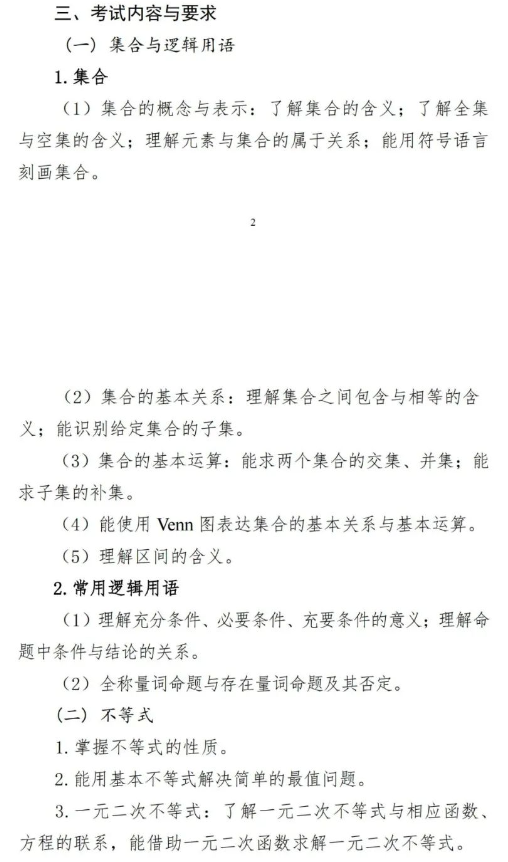 三、考试内容与要求

（一）集合与逻辑用语

1. 集合

（1）集合的概念与表示：了解集合的含义；了解全集与空集的含义；理解元素与集合的属于关系；能用符号语言刻画集合。

2

（2）集合的基本关系：理解集合之间包含与相等的含义；能识别给定集合的子集。

（3）集合的基本运算：能求两个集合的交集、并集；能求子集的补集。

（4）能使用 Venn 图表达集合的基本关系与基本运算。

（5）理解区间的含义。

2. 常用逻辑用语

（1）理解充分条件、必要条件、充要条件的意义；理解命题中条件与结论的关系。

（2）全称量词命题与存在量词命题及其否定。

（二）不等式

1. 掌握不等式的性质。

2. 能用基本不等式解决简单的最值问题。

3. 一元二次不等式：了解一元二次不等式与相应函数、方程的联系，能借助一元二次函数求解一元二次不等式。